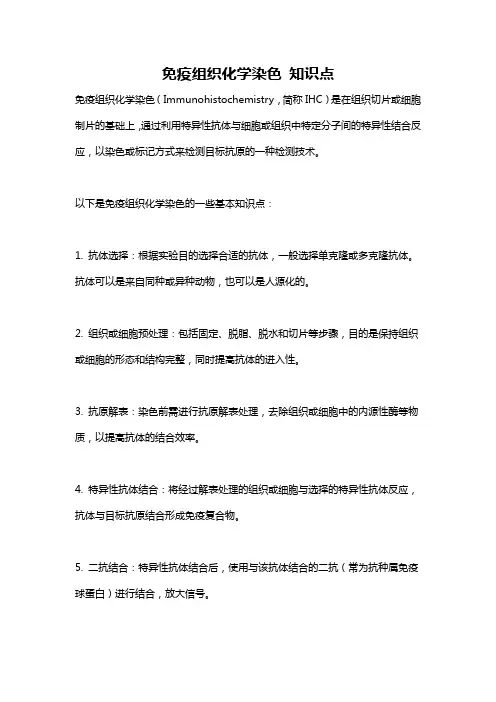 免疫组织化学染色 知识点

免疫组织化学染色（Immunohistochemistry，简称 IHC）是在组织切片或细胞制片的基础上，通过利用特异性抗体与细胞或组织中特定分子间的特异性结合反应，以染色或标记方式来检测目标抗原的一种检测技术。

以下是免疫组织化学染色的一些基本知识点：

1. 抗体选择：根据实验目的选择合适的抗体，一般选择单克隆或多克隆抗体。抗体可以是来自同种或异种动物，也可以是人源化的。

2. 组织或细胞预处理：包括固定、脱脂、脱水和切片等步骤，目的是保持组织或细胞的形态和结构完整，同时提高抗体的进入性。

3. 抗原解表：染色前需进行抗原解表处理，去除组织或细胞中的内源性酶等物质，以提高抗体的结合效率。

4. 特异性抗体结合：将经过解表处理的组织或细胞与选择的特异性抗体反应，抗体与目标抗原结合形成免疫复合物。

5. 二抗结合：特异性抗体结合后，使用与该抗体结合的二抗（常为抗种属免疫球蛋白）进行结合，放大信号。